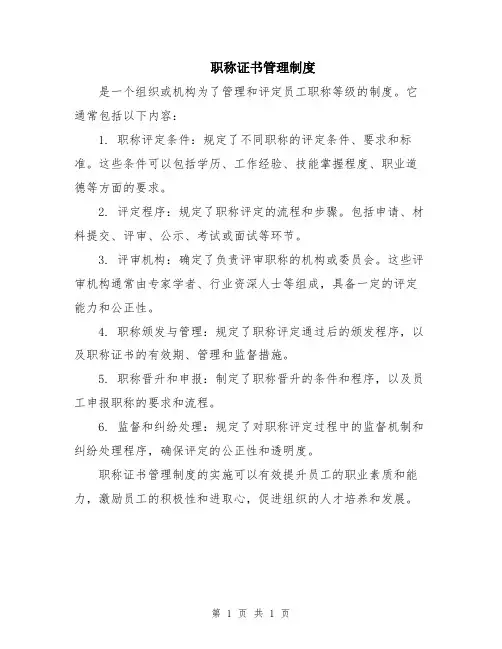 职称证书管理制度

是一个组织或机构为了管理和评定员工职称等级的制度。它通常包括以下内容：

1. 职称评定条件：规定了不同职称的评定条件、要求和标准。这些条件可以包括学历、工作经验、技能掌握程度、职业道德等方面的要求。

2. 评定程序：规定了职称评定的流程和步骤。包括申请、材料提交、评审、公示、考试或面试等环节。

3. 评审机构：确定了负责评审职称的机构或委员会。这些评审机构通常由专家学者、行业资深人士等组成，具备一定的评定能力和公正性。

4. 职称颁发与管理：规定了职称评定通过后的颁发程序，以及职称证书的有效期、管理和监督措施。

5. 职称晋升和申报：制定了职称晋升的条件和程序，以及员工申报职称的要求和流程。

6. 监督和纠纷处理：规定了对职称评定过程中的监督机制和纠纷处理程序，确保评定的公正性和透明度。

职称证书管理制度的实施可以有效提升员工的职业素质和能力，激励员工的积极性和进取心，促进组织的人才培养和发展。

第 1 页 共 1 页